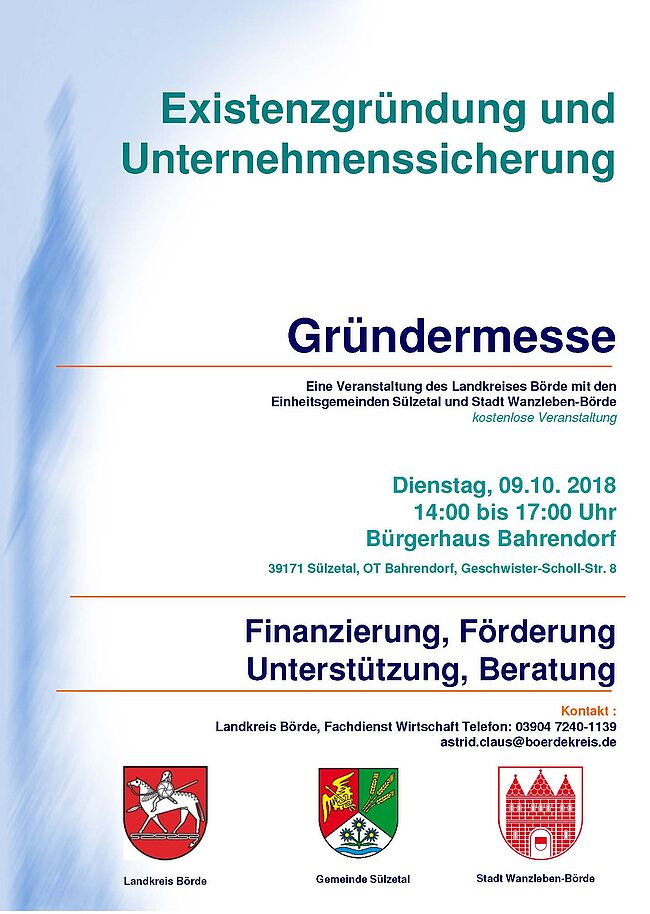 Existenzgründung und Unternehmenssicherung

Gründermesse

Eine Veranstaltung des Landkreises Börde mit den Einheitsgemeinden Sülzetal und Stadt Wanzleben-Börde
kostenlose Veranstaltung

Dienstag, 09.10. 2018
14:00 bis 17:00 Uhr
Bürgerhaus Bahrendorf

39171 Sülzetal, OT Bahrendorf, Geschwister-Scholl-Str. 8

Finanzierung, Förderung
Unterstützung, Beratung

Kontakt :
Landkreis Börde, Fachdienst Wirtschaft Telefon: 03904 7240-1139
astrid.claus@boerdekreis.de

Landkreis Börde

Gemeinde Sülzetal

Stadt Wanzleben-Börde